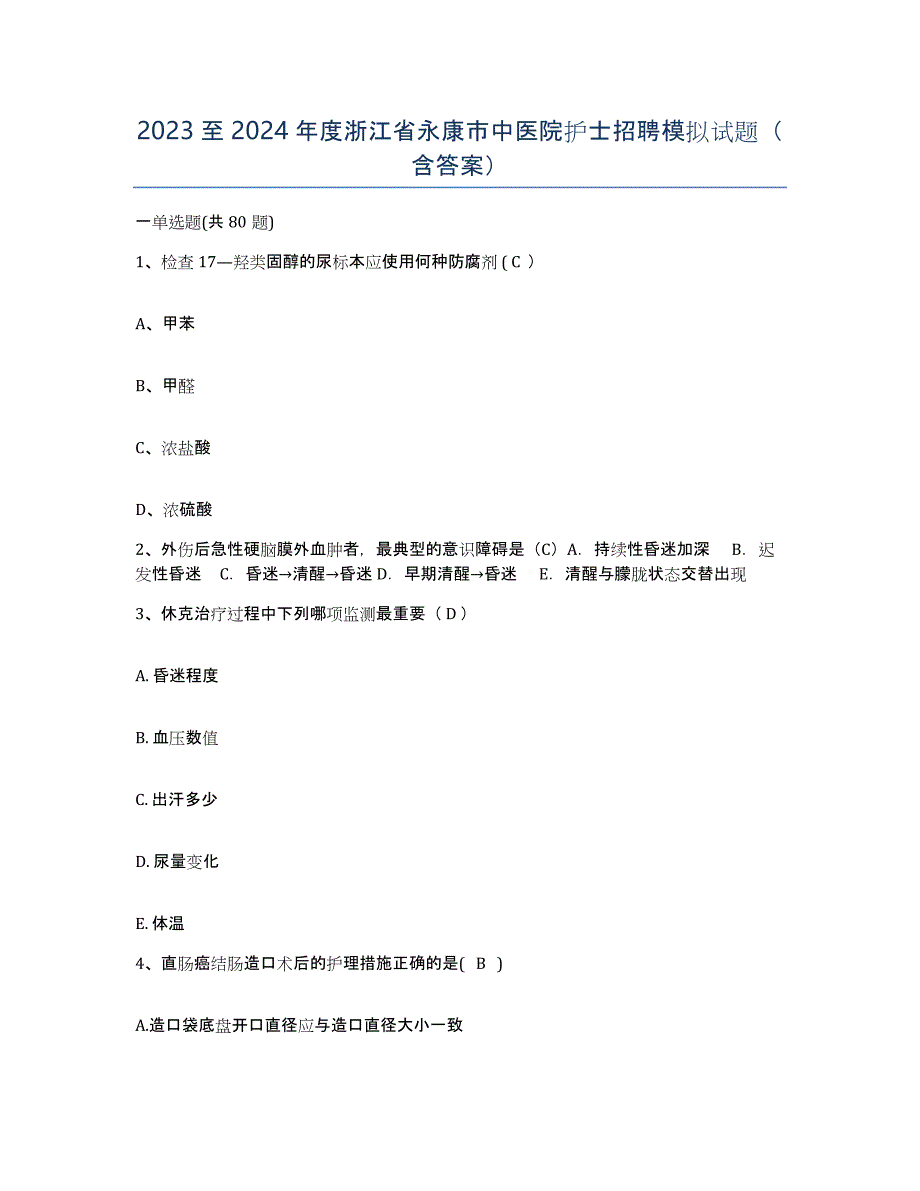 2023 至 2024 年度浙江省永康市中医院护士招聘模拟试题（含答案）

一单选题(共 80 题)

1、检查 17—羟类固醇的尿标本应使用何种防腐剂 ( C )

A、甲苯

B、甲醛

C、浓盐酸

D、浓硫酸

2、外伤后急性硬脑膜外血肿者，最典型的意识障碍是（C）A. 持续性昏迷加深 B. 迟发性昏迷 C. 昏迷→清醒→昏迷 D. 早期清醒→昏迷 E. 清醒与朦胧状态交替出现

3、休克治疗过程中下列哪项监测最重要（ D ）

A. 昏迷程度

B. 血压数值

C. 出汗多少

D. 尿量变化

E. 体温

4、直肠癌结肠造口术后的护理措施正确的是( B )

A.造口袋底盘开口直径应与造口直径大小一致